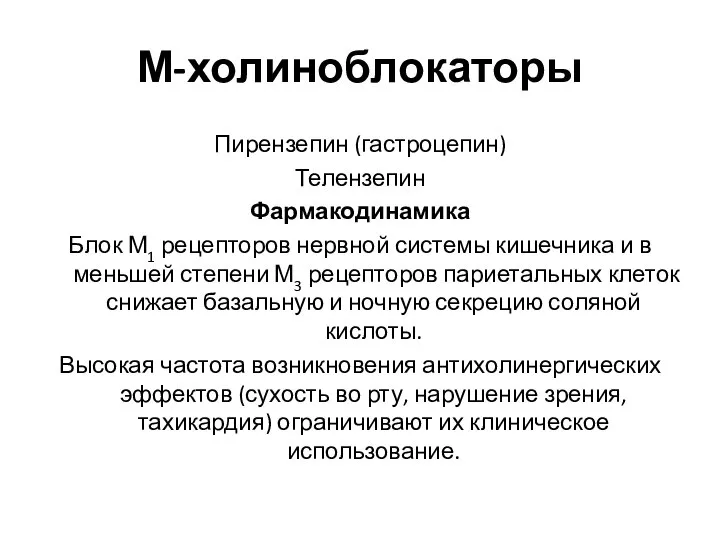 М-холиноблокаторы

Пирензепин (гастроцепин)

Телензепин

Фармакодинамика

Блок $М_1$ рецепторов нервной системы кишечника и в меньшей степени $М_3$ рецепторов париетальных клеток снижает базальную и ночную секрецию соляной кислоты.

Высокая частота возникновения антихолинергических эффектов (сухость во рту, нарушение зрения, тахикардия) ограничивают их клиническое использование.